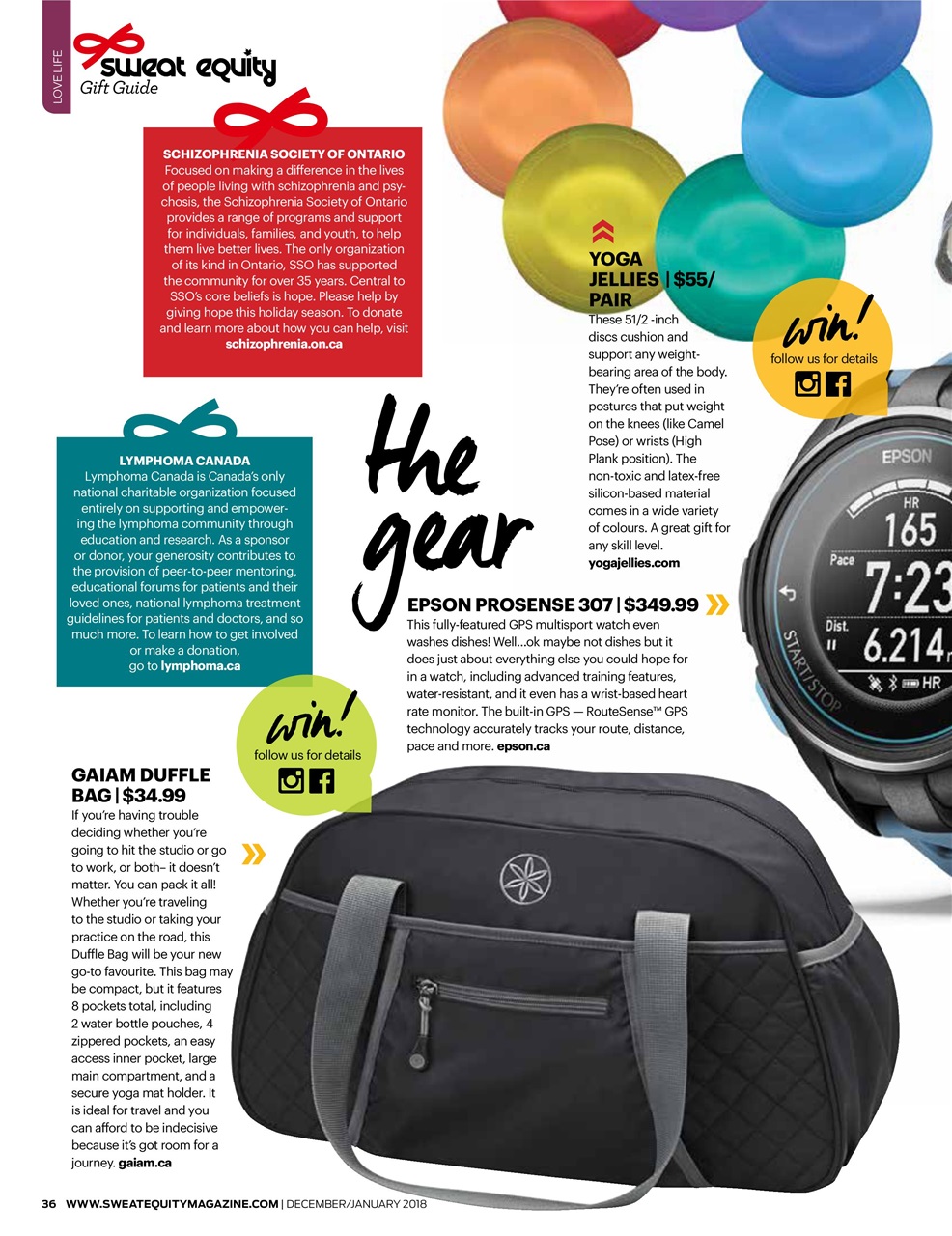 LOVE LIFE

sweat equity
Gift Guide

SCHIZOPHRENIA SOCIETY OF ONTARIO
Focused on making a difference in the lives of people living with schizophrenia and psychosis, the Schizophrenia Society of Ontario provides a range of programs and support for individuals, families, and youth, to help them live better lives. The only organization of its kind in Ontario, SSO has supported the community for over 35 years. Central to SSO's core beliefs is hope. Please help by giving hope this holiday season. To donate and learn more about how you can help, visit schizophrenia.on.ca

LYMPHOMA CANADA
Lymphoma Canada is Canada's only national charitable organization focused entirely on supporting and empowering the lymphoma community through education and research. As a sponsor or donor, your generosity contributes to the provision of peer-to-peer mentoring, educational forums for patients and their loved ones, national lymphoma treatment guidelines for patients and doctors, and so much more. To learn how to get involved or make a donation, go to lymphoma.ca

the gear

YOGA JELLIES | $55/ PAIR
These 51/2 -inch discs cushion and support any weight-bearing area of the body. They're often used in postures that put weight on the knees (like Camel Pose) or wrists (High Plank position). The non-toxic and latex-free silicon-based material comes in a wide variety of colours. A great gift for any skill level. yogajellies.com

win!
follow us for details

EPSON
HR
165
Pace
7:23
Dist.
6.214
HR
START/STOP

EPSON PROSENSE 307 | $349.99
This fully-featured GPS multisport watch even washes dishes! Well...ok maybe not dishes but it does just about everything else you could hope for in a watch, including advanced training features, water-resistant, and it even has a wrist-based heart rate monitor. The built-in GPS — RouteSense™ GPS technology accurately tracks your route, distance, pace and more. epson.ca

win!
follow us for details

GAIAM DUFFLE BAG | $34.99
If you're having trouble deciding whether you're going to hit the studio or go to work, or both– it doesn't matter. You can pack it all! Whether you're traveling to the studio or taking your practice on the road, this Duffle Bag will be your new go-to favourite. This bag may be compact, but it features 8 pockets total, including 2 water bottle pouches, 4 zippered pockets, an easy access inner pocket, large main compartment, and a secure yoga mat holder. It is ideal for travel and you can afford to be indecisive because it's got room for a journey. gaiam.ca

36 WWW.SWEATEQUITYMAGAZINE.COM | DECEMBER/JANUARY 2018